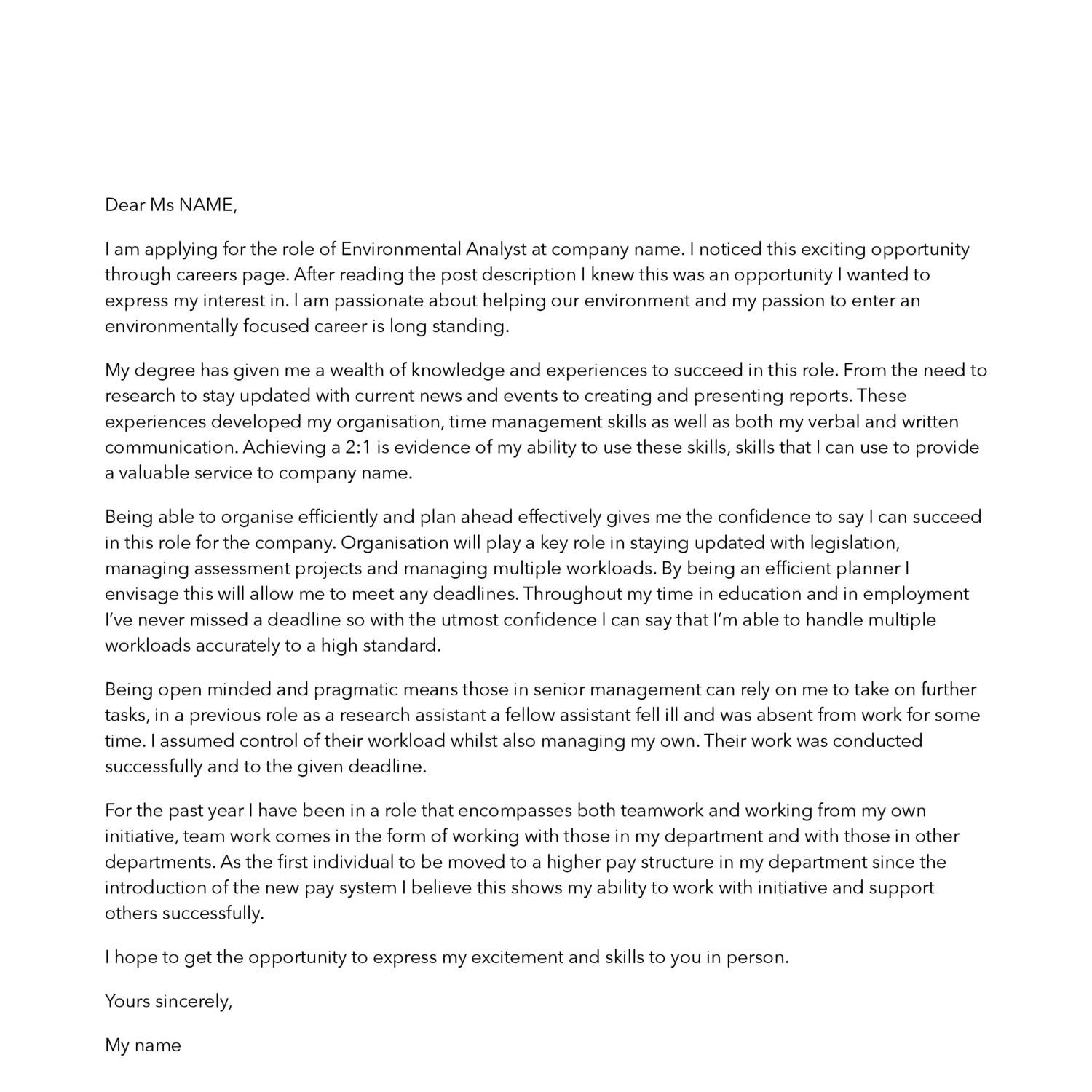 Dear Ms NAME,

I am applying for the role of Environmental Analyst at company name. I noticed this exciting opportunity through careers page. After reading the post description I knew this was an opportunity I wanted to express my interest in. I am passionate about helping our environment and my passion to enter an environmentally focused career is long standing.

My degree has given me a wealth of knowledge and experiences to succeed in this role. From the need to research to stay updated with current news and events to creating and presenting reports. These experiences developed my organisation, time management skills as well as both my verbal and written communication. Achieving a 2:1 is evidence of my ability to use these skills, skills that I can use to provide a valuable service to company name.

Being able to organise efficiently and plan ahead effectively gives me the confidence to say I can succeed in this role for the company. Organisation will play a key role in staying updated with legislation, managing assessment projects and managing multiple workloads. By being an efficient planner I envisage this will allow me to meet any deadlines. Throughout my time in education and in employment I've never missed a deadline so with the utmost confidence I can say that I'm able to handle multiple workloads accurately to a high standard.

Being open minded and pragmatic means those in senior management can rely on me to take on further tasks, in a previous role as a research assistant a fellow assistant fell ill and was absent from work for some time. I assumed control of their workload whilst also managing my own. Their work was conducted successfully and to the given deadline.

For the past year I have been in a role that encompasses both teamwork and working from my own initiative, team work comes in the form of working with those in my department and with those in other departments. As the first individual to be moved to a higher pay structure in my department since the introduction of the new pay system I believe this shows my ability to work with initiative and support others successfully.

I hope to get the opportunity to express my excitement and skills to you in person.

Yours sincerely,

My name